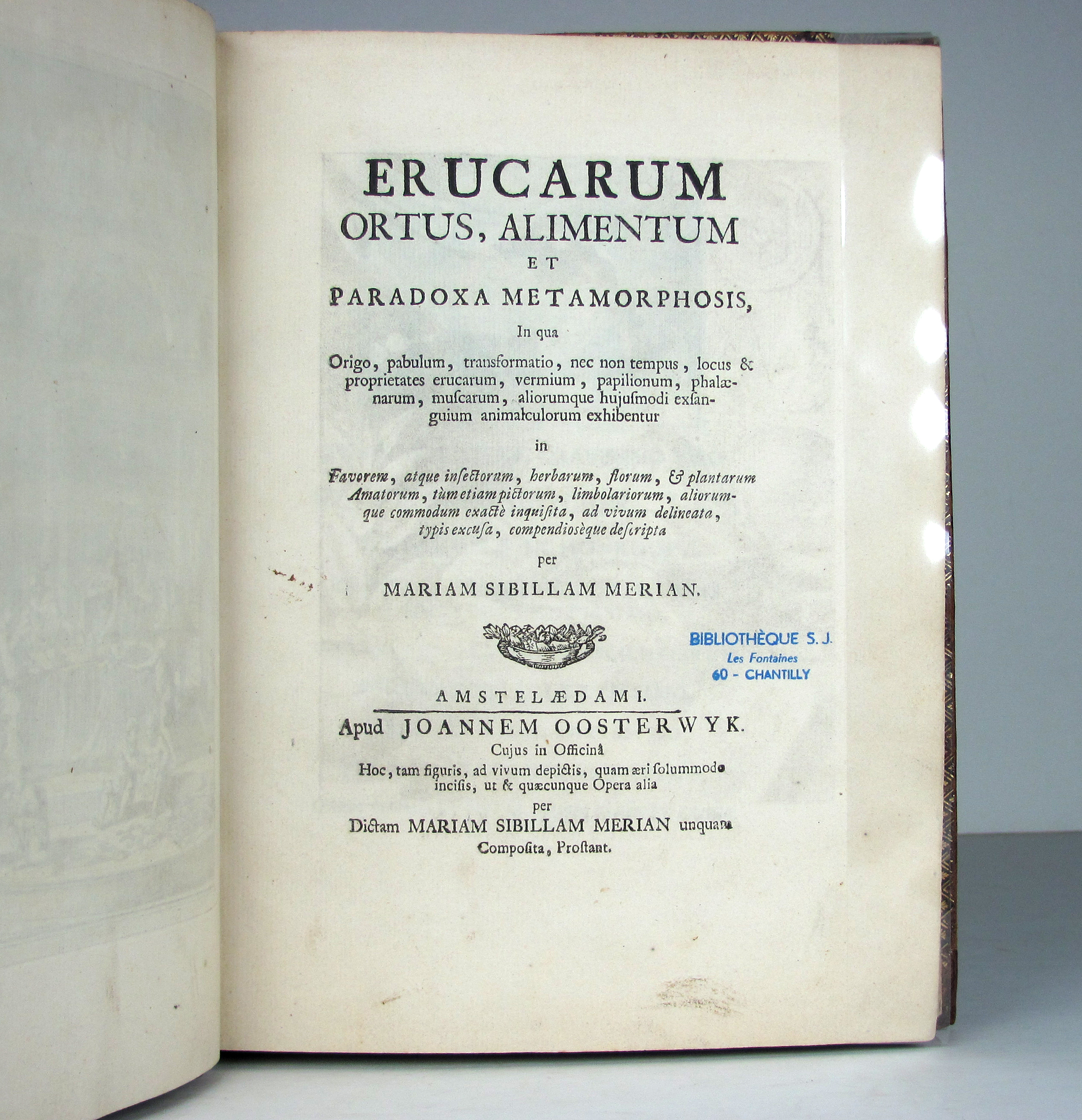 ERUCARUM
ORTUS, ALIMENTUM
ET
PARADOXA METAMORPHOSIS,
In qua

Origo, pabulum, transformatio, nec non tempus, locus & proprietates erucarum, vermium, papilionum, phalænarum, muscarum, aliorumque hujusmodi exsanguium animalculorum exhibentur

in

Favorem, atque insectorum, herbarum, florum, & plantarum Amatorum, tùm etiam pictorum, limbolariorum, aliorumque commodum exactè inquisita, ad vivum delineata, typis excusa, compendiosèque descripta

per

MARIAM SIBILLAM MERIAN.

BIBLIOTHÈQUE S. J.
Les Fontaines
60 - CHANTILLY

AMSTELÆDAMI.
Apud JOANNEM OOSTERWYK.
Cujus in Officinâ
Hoc, tam figuris, ad vivum depictis, quam æri solummodo incisis, ut & quæcunque Opera alia
per
Dictam MARIAM SIBILLAM MERIAN unquam
Composita, Prostant.